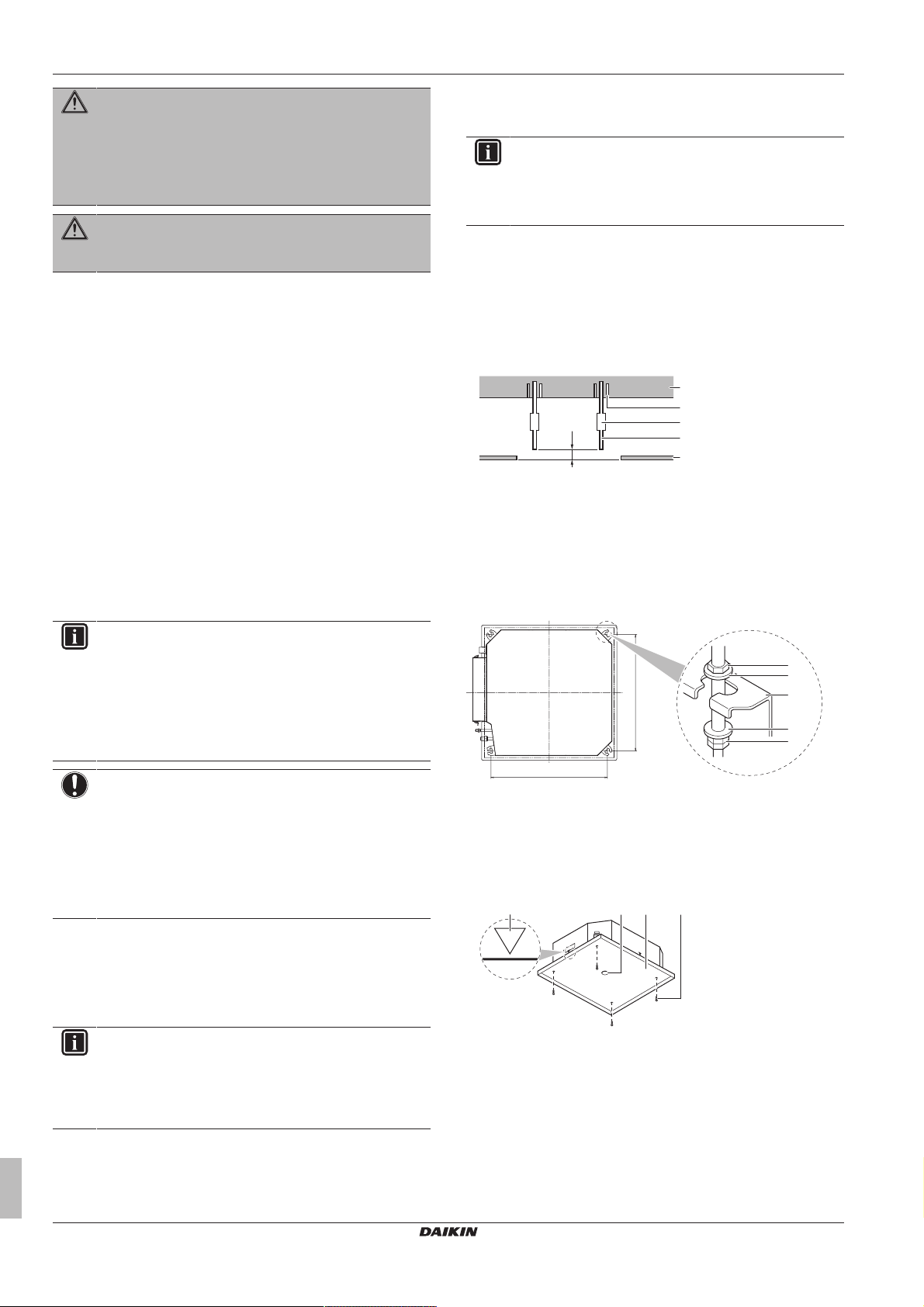 DAIKIN